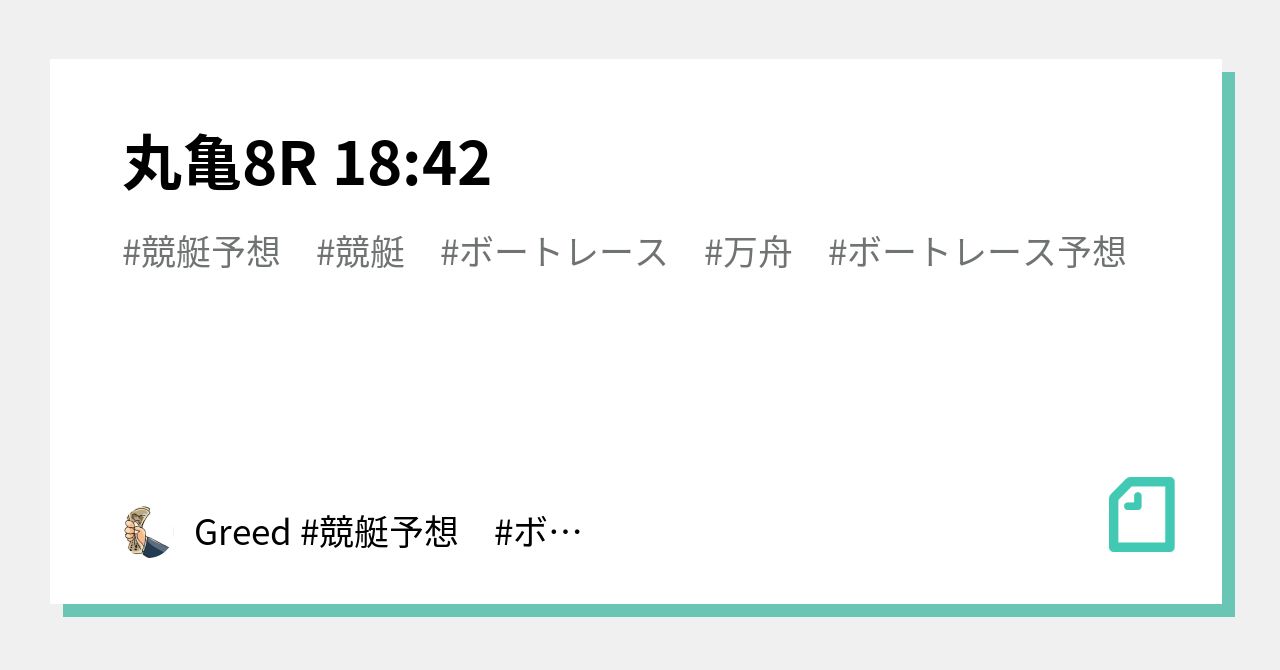 丸亀8R 18:42

#競艇予想　#競艇　#ボートレース　#万舟　#ボートレース予想

Greed #競艇予想　#ボ…